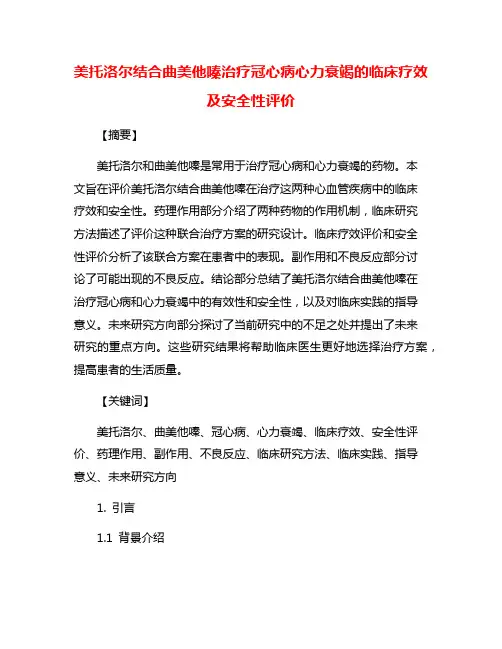 美托洛尔结合曲美他嗪治疗冠心病心力衰竭的临床疗效及安全性评价

【摘要】

美托洛尔和曲美他嗪是常用于治疗冠心病和心力衰竭的药物。本文旨在评价美托洛尔结合曲美他嗪在治疗这两种心血管疾病中的临床疗效和安全性。药理作用部分介绍了两种药物的作用机制，临床研究方法描述了评价这种联合治疗方案的研究设计。临床疗效评价和安全性评价分析了该联合方案在患者中的表现。副作用和不良反应部分讨论了可能出现的不良反应。结论部分总结了美托洛尔结合曲美他嗪在治疗冠心病和心力衰竭中的有效性和安全性，以及对临床实践的指导意义。未来研究方向部分探讨了当前研究中的不足之处并提出了未来研究的重点方向。这些研究结果将帮助临床医生更好地选择治疗方案，提高患者的生活质量。

【关键词】

美托洛尔、曲美他嗪、冠心病、心力衰竭、临床疗效、安全性评价、药理作用、副作用、不良反应、临床研究方法、临床实践、指导意义、未来研究方向

1. 引言

1.1 背景介绍